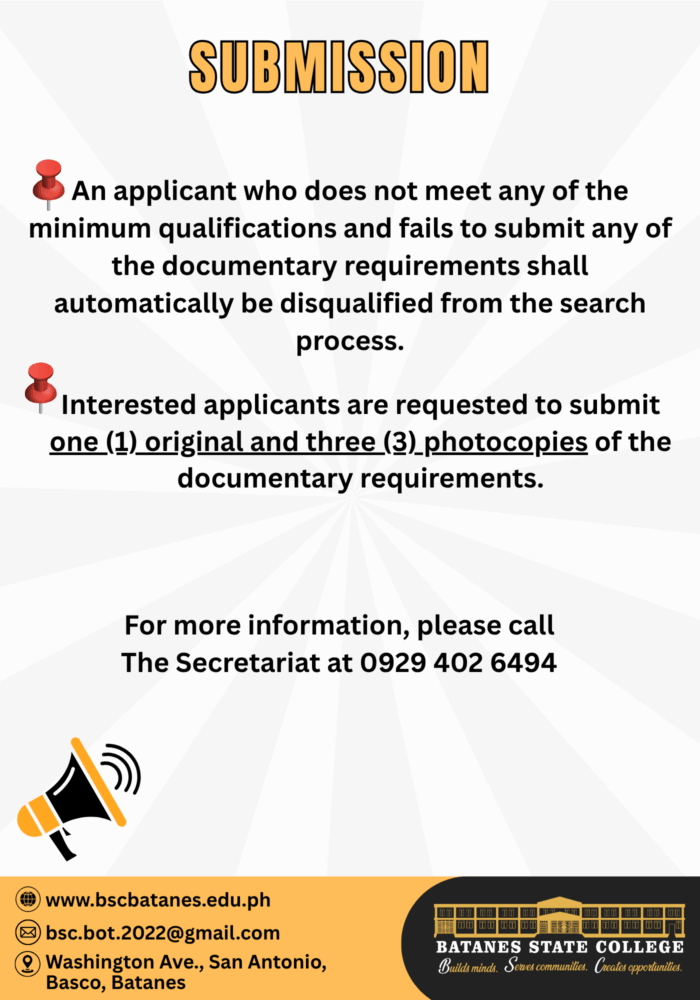 SUBMISSION

An applicant who does not meet any of the minimum qualifications and fails to submit any of the documentary requirements shall automatically be disqualified from the search process.

Interested applicants are requested to submit one (1) original and three (3) photocopies of the documentary requirements.

For more information, please call The Secretariat at 0929 402 6494

www.bscbatanes.edu.ph
bsc.bot.2022@gmail.com
Washington Ave., San Antonio, Basco, Batanes

BATANES STATE COLLEGE
Builds minds. Serves communities. Creates opportunities.